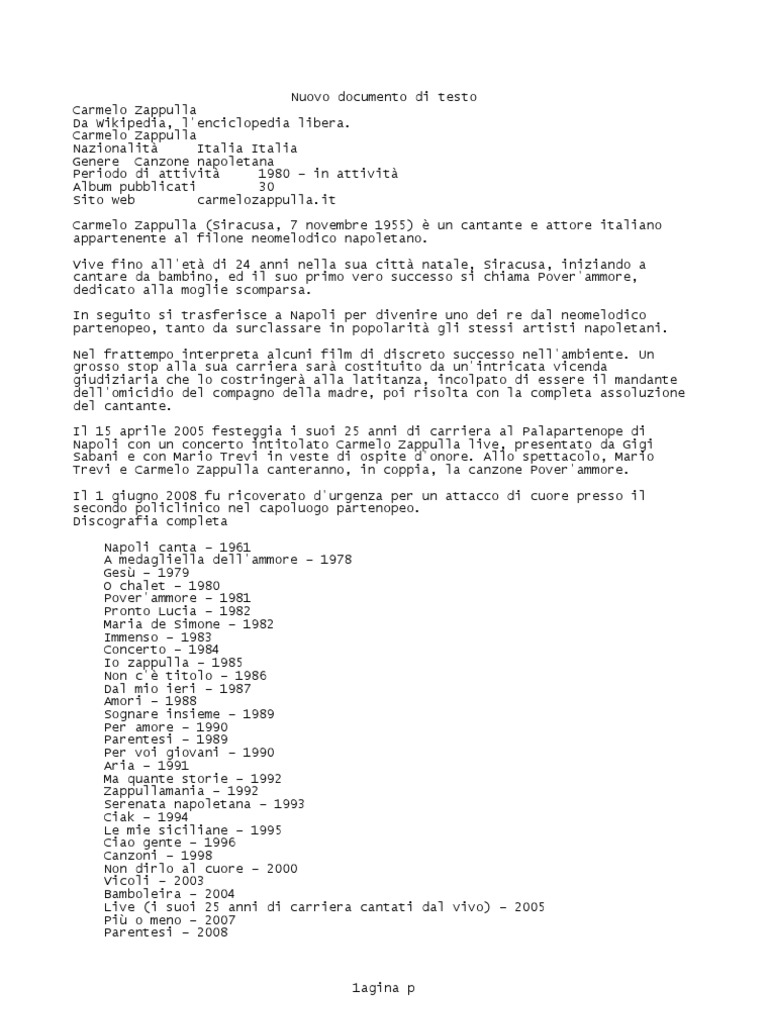 Nuovo documento di testo

Carmelo Zappulla
Da Wikipedia, l'enciclopedia libera.
Carmelo Zappulla
Nazionalità Italia Italia
Genere Canzone napoletana
Periodo di attività 1980 – in attività
Album pubblicati 30
Sito web carmelozappulla.it

Carmelo Zappulla (Siracusa, 7 novembre 1955) è un cantante e attore italiano appartenente al filone neomelodico napoletano.

Vive fino all'età di 24 anni nella sua città natale, Siracusa, iniziando a cantare da bambino, ed il suo primo vero successo si chiama Pover'ammore, dedicato alla moglie scomparsa.

In seguito si trasferisce a Napoli per divenire uno dei re dal neomelodico partenopeo, tanto da surclassare in popolarità gli stessi artisti napoletani.

Nel frattempo interpreta alcuni film di discreto successo nell'ambiente. Un grosso stop alla sua carriera sarà costituito da un'intricata vicenda giudiziaria che lo costringerà alla latitanza, incolpato di essere il mandante dell'omicidio del compagno della madre, poi risolta con la completa assoluzione del cantante.

Il 15 aprile 2005 festeggia i suoi 25 anni di carriera al Palapartenope di Napoli con un concerto intitolato Carmelo Zappulla live, presentato da Gigi Sabani e con Mario Trevi in veste di ospite d'onore. Allo spettacolo, Mario Trevi e Carmelo Zappulla canteranno, in coppia, la canzone Pover'ammore.

Il 1 giugno 2008 fu ricoverato d'urgenza per un attacco di cuore presso il secondo policlinico nel capoluogo partenopeo.
Discografia completa

Napoli canta – 1961
A medagliella dell'ammore – 1978
Gesù – 1979
O chalet – 1980
Pover'ammore – 1981
Pronto Lucia – 1982
Maria de Simone – 1982
Immenso – 1983
Concerto – 1984
Io zappulla – 1985
Non c'è titolo – 1986
Dal mio ieri – 1987
Amori – 1988
Sognare insieme – 1989
Per amore – 1990
Parentesi – 1989
Per voi giovani – 1990
Aria – 1991
Ma quante storie – 1992
Zappullamania – 1992
Serenata napoletana – 1993
Ciak – 1994
Le mie siciliane – 1995
Ciao gente – 1996
Canzoni – 1998
Non dirlo al cuore – 2000
Vicoli – 2003
Bamboleira – 2004
Live (i suoi 25 anni di carriera cantati dal vivo) – 2005
Più o meno – 2007
Parentesi – 2008

1agina p